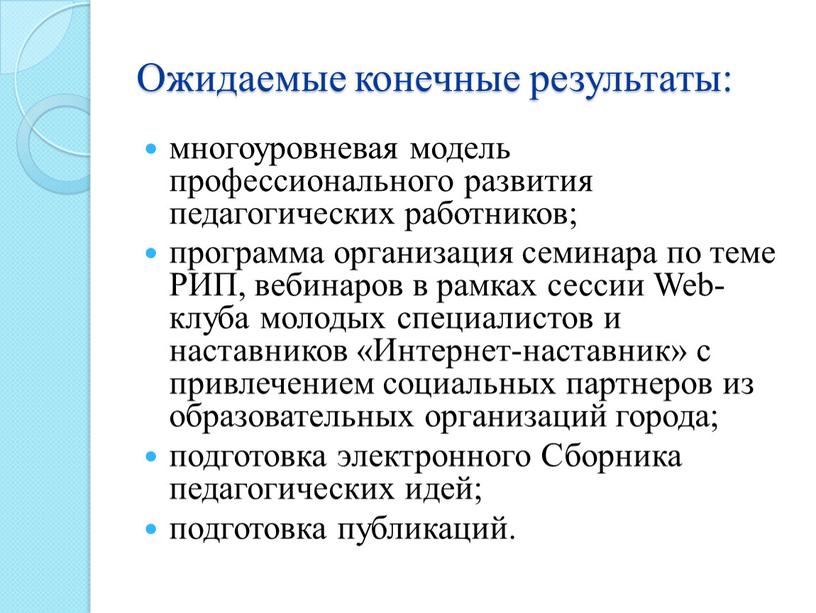 Ожидаемые конечные результаты:

- многоуровневая модель профессионального развития педагогических работников;
- программа организация семинара по теме РИП, вебинаров в рамках сессии Web-клуба молодых специалистов и наставников «Интернет-наставник» с привлечением социальных партнеров из образовательных организаций города;
- подготовка электронного Сборника педагогических идей;
- подготовка публикаций.